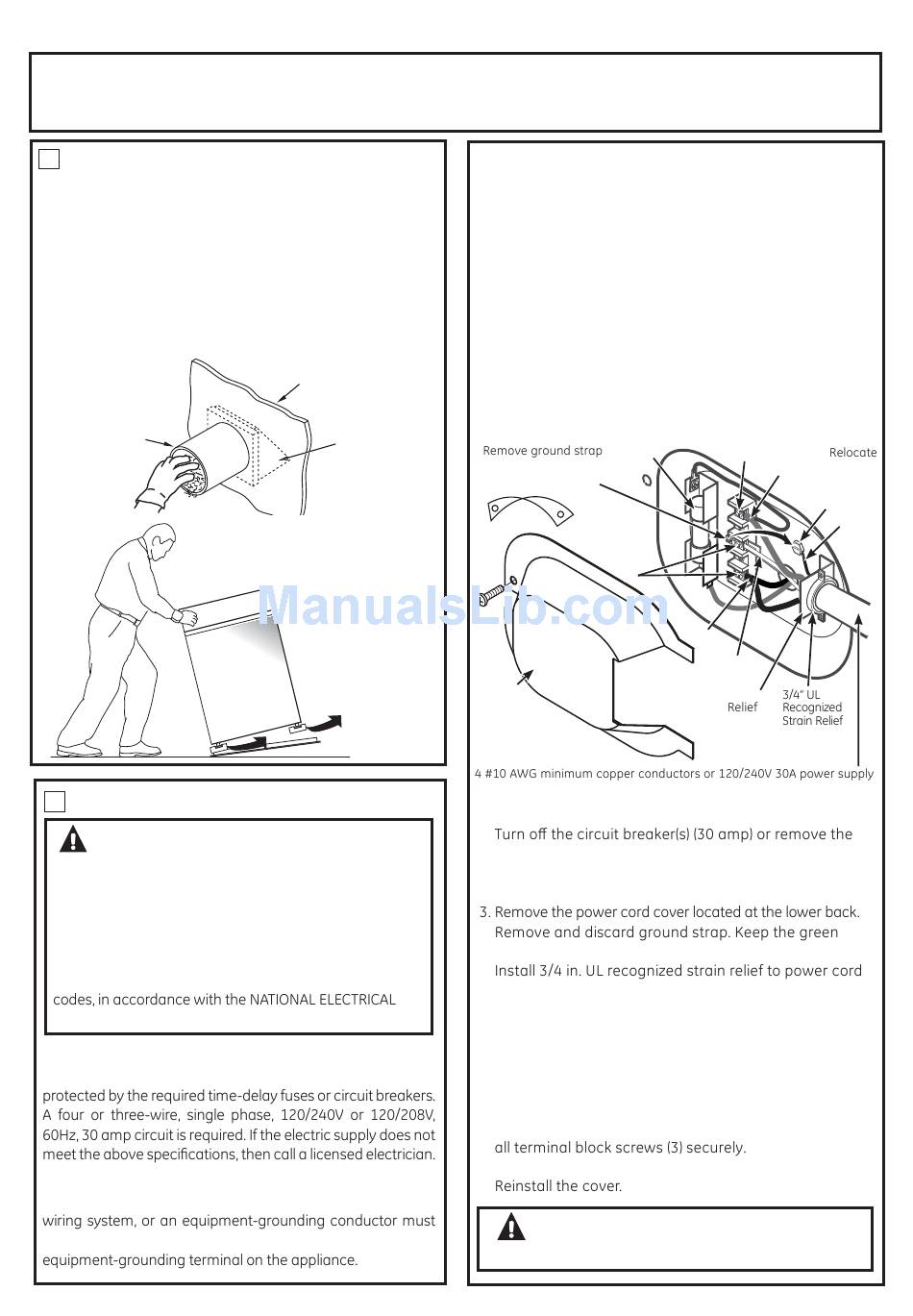 Remove ground strap

Relocate

ManualsLib.com

Relief

3/4" UL Recognized Strain Relief

4 #10 AWG minimum copper conductors or 120/240V 30A power supply

Turn off the circuit breaker(s) (30 amp) or remove the

3. Remove the power cord cover located at the lower back. Remove and discard ground strap. Keep the green

Install 3/4 in. UL recognized strain relief to power cord

all terminal block screws (3) securely.

Reinstall the cover.

codes, in accordance with the NATIONAL ELECTRICAL

protected by the required time-delay fuses or circuit breakers. A four or three-wire, single phase, 120/240V or 120/208V, 60Hz, 30 amp circuit is required. If the electric supply does not meet the above specifications, then call a licensed electrician.

wiring system, or an equipment-grounding conductor must

equipment-grounding terminal on the appliance.